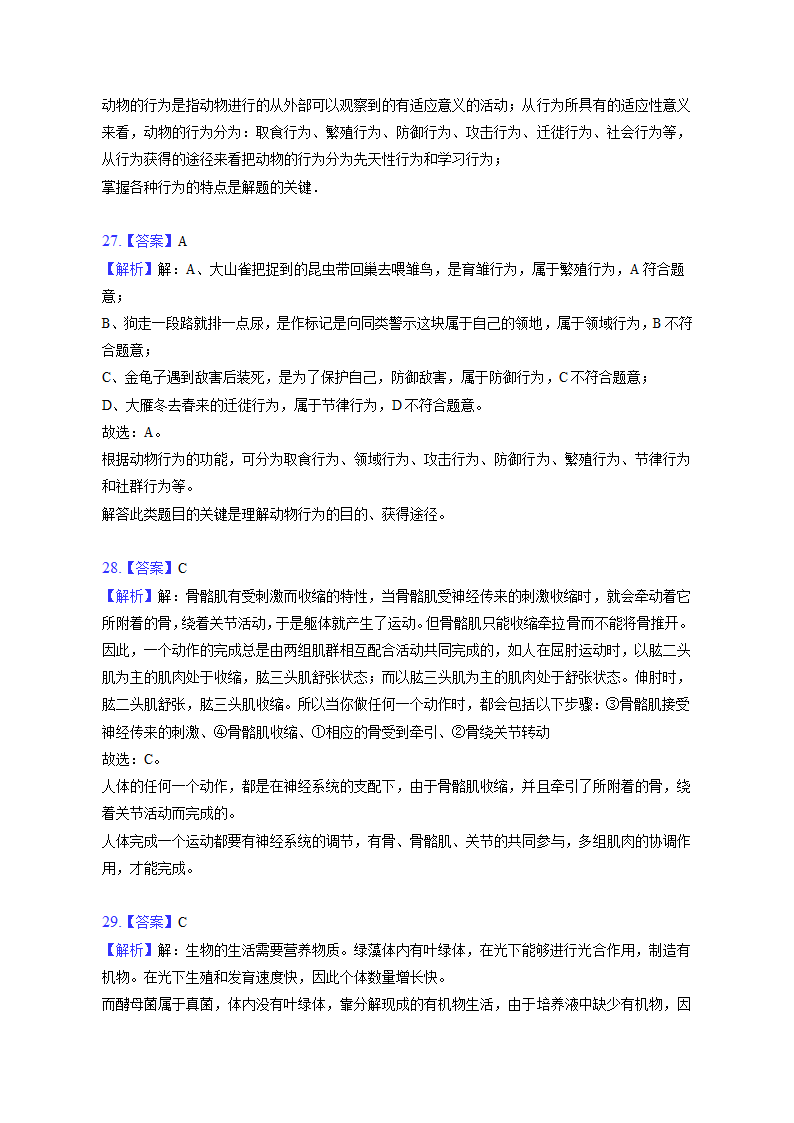 动物的行为是指动物进行的从外部可以观察到的有适应意义的活动；从行为所具有的适应性意义来看，动物的行为分为：取食行为、繁殖行为、防御行为、攻击行为、迁徙行为、社会行为等，从行为获得的途径来看把动物的行为分为先天性行为和学习行为；
掌握各种行为的特点是解题的关键．

27.【答案】A
【解析】解：A、大山雀把捉到的昆虫带回巢去喂雏鸟，是育雏行为，属于繁殖行为，A 符合题意；
B、狗走一段路就排一点尿，是作标记是向同类警示这块属于自己的领地，属于领域行为，B 不符合题意；
C、金龟子遇到敌害后装死，是为了保护自己，防御敌害，属于防御行为，C 不符合题意；
D、大雁冬去春来的迁徙行为，属于节律行为，D 不符合题意。
故选：A。
根据动物行为的功能，可分为取食行为、领域行为、攻击行为、防御行为、繁殖行为、节律行为和社群行为等。
解答此类题目的关键是理解动物行为的目的、获得途径。

28.【答案】C
【解析】解：骨骼肌有受刺激而收缩的特性，当骨骼肌受神经传来的刺激收缩时，就会牵动着它所附着的骨，绕着关节活动，于是躯体就产生了运动。但骨骼肌只能收缩牵拉骨而不能将骨推开。因此，一个动作的完成总是由两组肌群相互配合活动共同完成的，如人在屈肘运动时，以肱二头肌为主的肌肉处于收缩，肱三头肌舒张状态；而以肱三头肌为主的肌肉处于舒张状态。伸肘时，肱二头肌舒张，肱三头肌收缩。所以当你做任何一个动作时，都会包括以下步骤：③骨骼肌接受神经传来的刺激、④骨骼肌收缩、①相应的骨受到牵引、②骨绕关节转动
故选：C。
人体的任何一个动作，都是在神经系统的支配下，由于骨骼肌收缩，并且牵引了所附着的骨，绕着关节活动而完成的。
人体完成一个运动都要有神经系统的调节，有骨、骨骼肌、关节的共同参与，多组肌肉的协调作用，才能完成。

29.【答案】C
【解析】解：生物的生活需要营养物质。绿藻体内有叶绿体，在光下能够进行光合作用，制造有机物。在光下生殖和发育速度快，因此个体数量增长快。
而酵母菌属于真菌，体内没有叶绿体，靠分解现成的有机物生活，由于培养液中缺少有机物，因